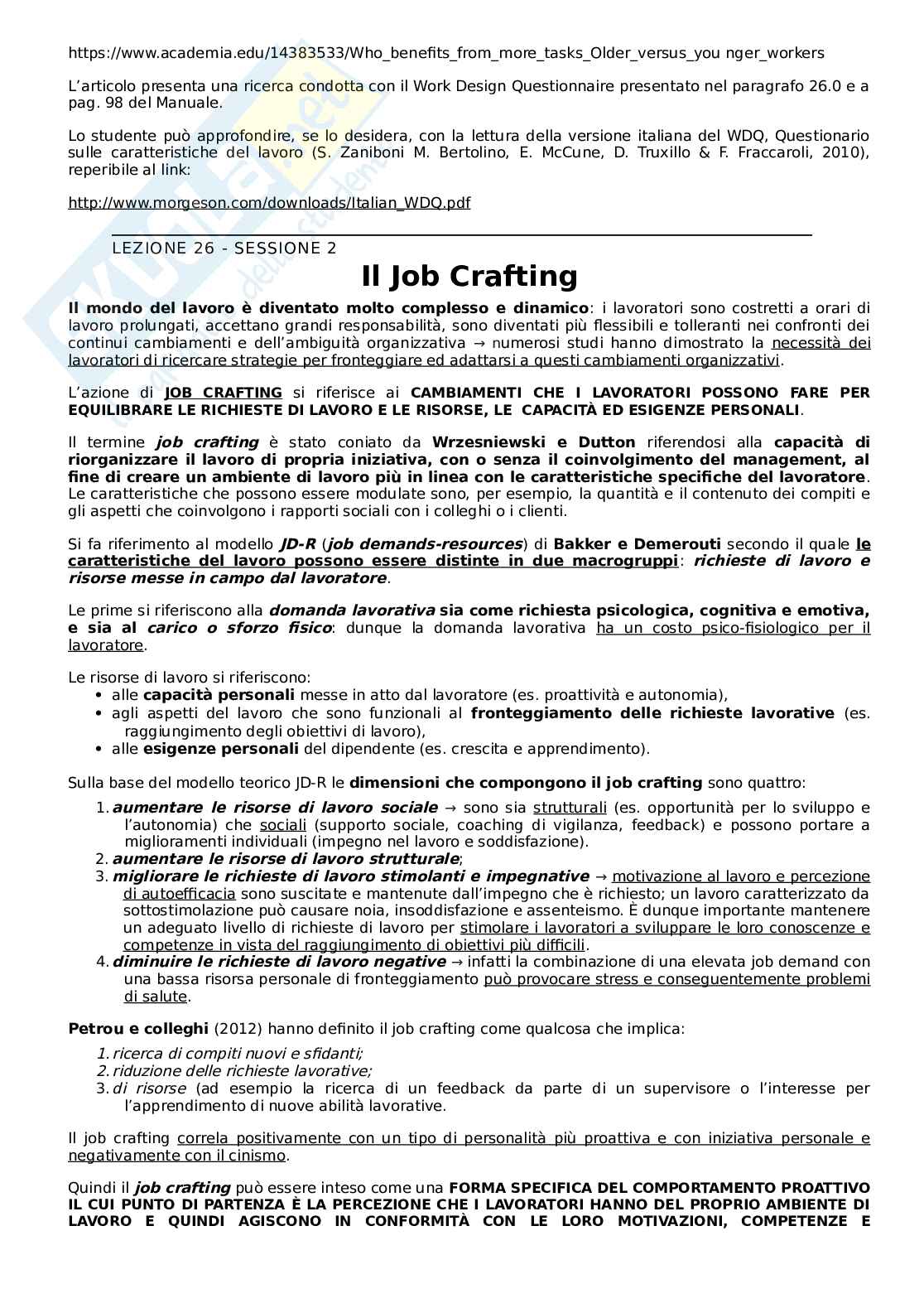 https://www.academia.edu/14383533/Who_benefits_from_more_tasks_Older_versus_you nger_workers

L'articolo presenta una ricerca condotta con il Work Design Questionnaire presentato nel paragrafo 26.0 e a pag. 98 del Manuale.

Lo studente può approfondire, se lo desidera, con la lettura della versione italiana del WDQ, Questionario sulle caratteristiche del lavoro (S. Zaniboni M. Bertolino, E. McCune, D. Truxillo & F. Fraccaroli, 2010), reperibile al link:

http://www.morgeson.com/downloads/Italian_WDQ.pdf

LEZIONE 26 - SESSIONE 2

Il Job Crafting

Il mondo del lavoro è diventato molto complesso e dinamico: i lavoratori sono costretti a orari di lavoro prolungati, accettano grandi responsabilità, sono diventati più flessibili e tolleranti nei confronti dei continui cambiamenti e dell'ambiguità organizzativa → numerosi studi hanno dimostrato la necessità dei lavoratori di ricercare strategie per fronteggiare ed adattarsi a questi cambiamenti organizzativi.

L'azione di JOB CRAFTING si riferisce ai CAMBIAMENTI CHE I LAVORATORI POSSONO FARE PER EQUILIBRARE LE RICHIESTE DI LAVORO E LE RISORSE, LE CAPACITÀ ED ESIGENZE PERSONALI.

Il termine job crafting è stato coniato da Wrzesniewski e Dutton riferendosi alla capacità di riorganizzare il lavoro di propria iniziativa, con o senza il coinvolgimento del management, al fine di creare un ambiente di lavoro più in linea con le caratteristiche specifiche del lavoratore. Le caratteristiche che possono essere modulate sono, per esempio, la quantità e il contenuto dei compiti e gli aspetti che coinvolgono i rapporti sociali con i colleghi o i clienti.

Si fa riferimento al modello JD-R (job demands-resources) di Bakker e Demerouti secondo il quale le caratteristiche del lavoro possono essere distinte in due macrogruppi: richieste di lavoro e risorse messe in campo dal lavoratore.

Le prime si riferiscono alla domanda lavorativa sia come richiesta psicologica, cognitiva e emotiva, e sia al carico o sforzo fisico: dunque la domanda lavorativa ha un costo psico-fisiologico per il lavoratore.

Le risorse di lavoro si riferiscono:
• alle capacità personali messe in atto dal lavoratore (es. proattività e autonomia),
• agli aspetti del lavoro che sono funzionali al fronteggiamento delle richieste lavorative (es. raggiungimento degli obiettivi di lavoro),
• alle esigenze personali del dipendente (es. crescita e apprendimento).

Sulla base del modello teorico JD-R le dimensioni che compongono il job crafting sono quattro:
1. aumentare le risorse di lavoro sociale → sono sia strutturali (es. opportunità per lo sviluppo e l'autonomia) che sociali (supporto sociale, coaching di vigilanza, feedback) e possono portare a miglioramenti individuali (impegno nel lavoro e soddisfazione).
2. aumentare le risorse di lavoro strutturale;
3. migliorare le richieste di lavoro stimolanti e impegnative → motivazione al lavoro e percezione di autoefficacia sono suscitate e mantenute dall'impegno che è richiesto; un lavoro caratterizzato da sottostimolazione può causare noia, insoddisfazione e assenteismo. È dunque importante mantenere un adeguato livello di richieste di lavoro per stimolare i lavoratori a sviluppare le loro conoscenze e competenze in vista del raggiungimento di obiettivi più difficili.
4. diminuire le richieste di lavoro negative → infatti la combinazione di una elevata job demand con una bassa risorsa personale di fronteggiamento può provocare stress e conseguentemente problemi di salute.

Petrou e colleghi (2012) hanno definito il job crafting come qualcosa che implica:
1. ricerca di compiti nuovi e sfidanti;
2. riduzione delle richieste lavorative;
3. di risorse (ad esempio la ricerca di un feedback da parte di un supervisore o l'interesse per l'apprendimento di nuove abilità lavorative.

Il job crafting correla positivamente con un tipo di personalità più proattiva e con iniziativa personale e negativamente con il cinismo.

Quindi il job crafting può essere inteso come una FORMA SPECIFICA DEL COMPORTAMENTO PROATTIVO IL CUI PUNTO DI PARTENZA È LA PERCEZIONE CHE I LAVORATORI HANNO DEL PROPRIO AMBIENTE DI LAVORO E QUINDI AGISCONO IN CONFORMITÀ CON LE LORO MOTIVAZIONI, COMPETENZE E